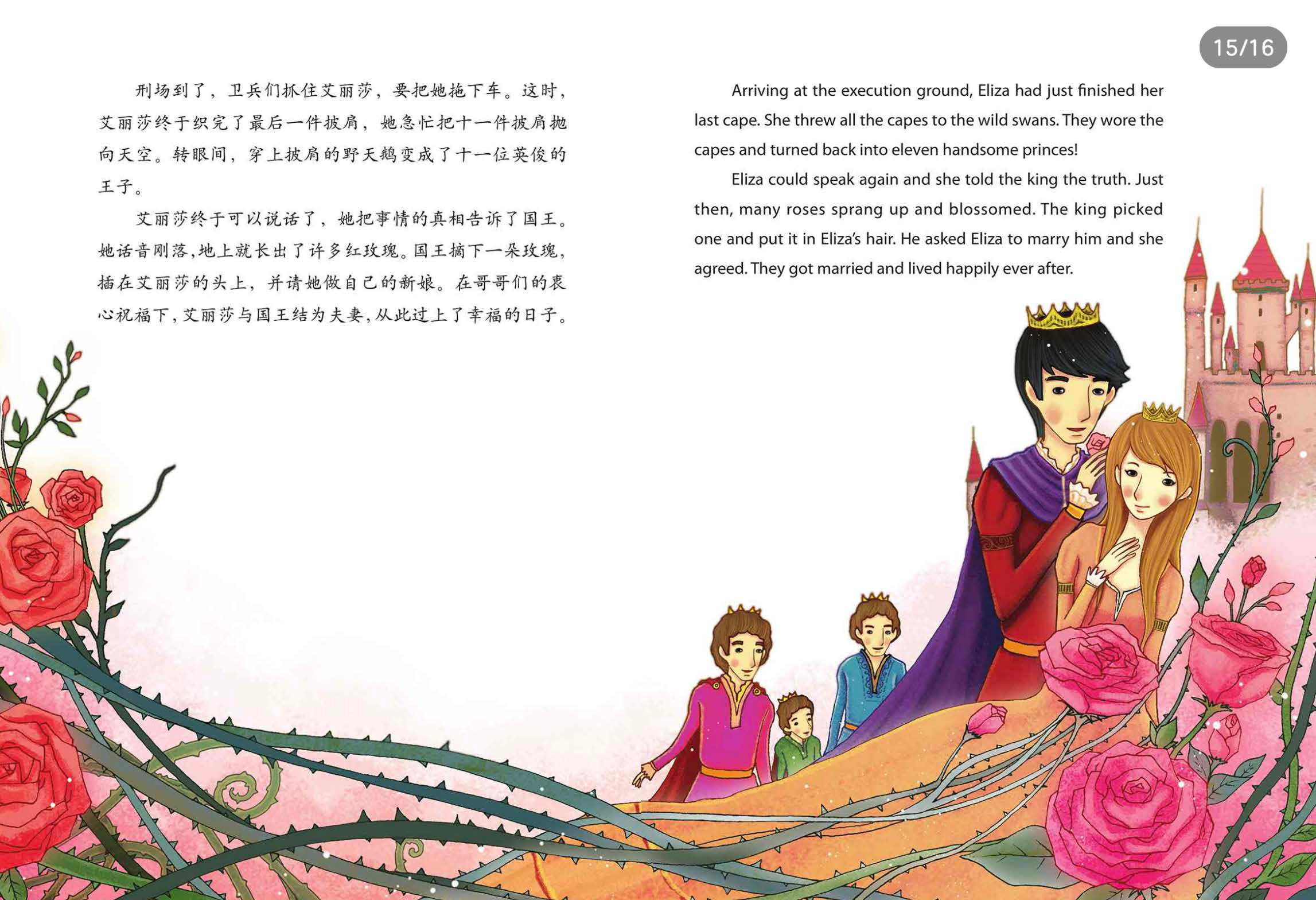 15/16

刑场到了，卫兵们抓住艾丽莎，要把她拖下车。这时，艾丽莎终于织完了最后一件披肩，她急忙把十一件披肩抛向天空。转眼间，穿上披肩的野天鹅变成了十一位英俊的王子。

艾丽莎终于可以说话了，她把事情的真相告诉了国王。她话音刚落，地上就长出了许多红玫瑰。国王摘下一朵玫瑰，插在艾丽莎的头上，并请她做自己的新娘。在哥哥们的衷心祝福下，艾丽莎与国王结为夫妻，从此过上了幸福的日子。

Arriving at the execution ground, Eliza had just finished her last cape. She threw all the capes to the wild swans. They wore the capes and turned back into eleven handsome princes!

Eliza could speak again and she told the king the truth. Just then, many roses sprang up and blossomed. The king picked one and put it in Eliza's hair. He asked Eliza to marry him and she agreed. They got married and lived happily ever after.